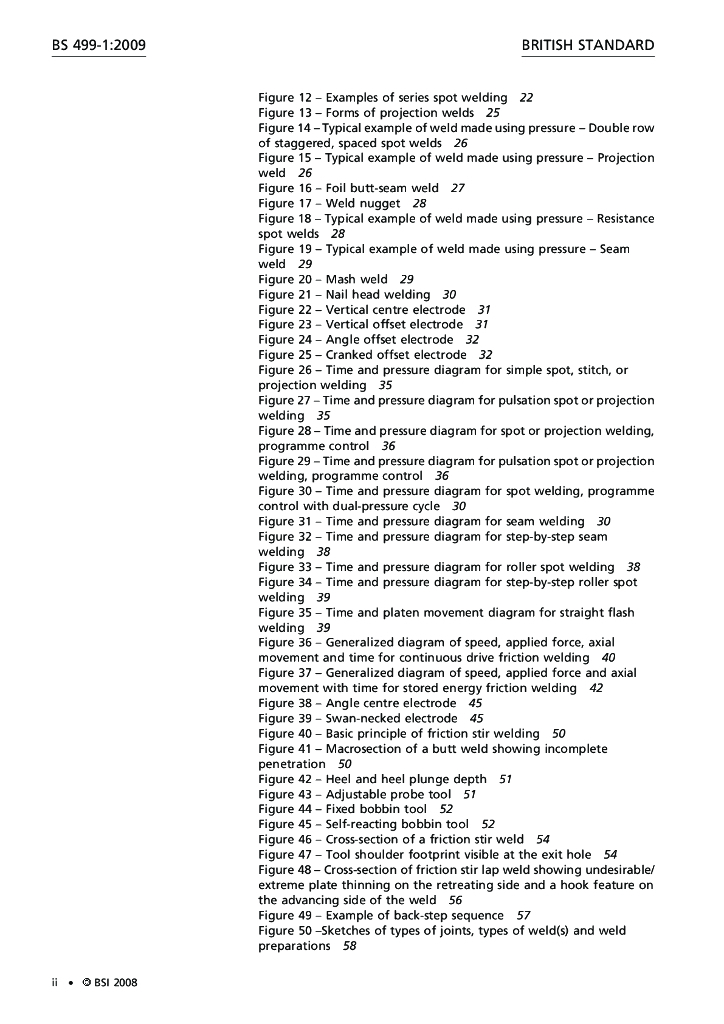 BS 499-1:2009

BRITISH STANDARD

Figure 12 – Examples of series spot welding 22
Figure 13 – Forms of projection welds 25
Figure 14 – Typical example of weld made using pressure – Double row of staggered, spaced spot welds 26
Figure 15 – Typical example of weld made using pressure – Projection weld 26
Figure 16 – Foil butt-seam weld 27
Figure 17 – Weld nugget 28
Figure 18 – Typical example of weld made using pressure – Resistance spot welds 28
Figure 19 – Typical example of weld made using pressure – Seam weld 29
Figure 20 – Mash weld 29
Figure 21 – Nail head welding 30
Figure 22 – Vertical centre electrode 31
Figure 23 – Vertical offset electrode 31
Figure 24 – Angle offset electrode 32
Figure 25 – Cranked offset electrode 32
Figure 26 – Time and pressure diagram for simple spot, stitch, or projection welding 35
Figure 27 – Time and pressure diagram for pulsation spot or projection welding 35
Figure 28 – Time and pressure diagram for spot or projection welding, programme control 36
Figure 29 – Time and pressure diagram for pulsation spot or projection welding, programme control 36
Figure 30 – Time and pressure diagram for spot welding, programme control with dual-pressure cycle 30
Figure 31 – Time and pressure diagram for seam welding 30
Figure 32 – Time and pressure diagram for step-by-step seam welding 38
Figure 33 – Time and pressure diagram for roller spot welding 38
Figure 34 – Time and pressure diagram for step-by-step roller spot welding 39
Figure 35 – Time and platen movement diagram for straight flash welding 39
Figure 36 – Generalized diagram of speed, applied force, axial movement and time for continuous drive friction welding 40
Figure 37 – Generalized diagram of speed, applied force and axial movement with time for stored energy friction welding 42
Figure 38 – Angle centre electrode 45
Figure 39 – Swan-necked electrode 45
Figure 40 – Basic principle of friction stir welding 50
Figure 41 – Macrosection of a butt weld showing incomplete penetration 50
Figure 42 – Heel and heel plunge depth 51
Figure 43 – Adjustable probe tool 51
Figure 44 – Fixed bobbin tool 52
Figure 45 – Self-reacting bobbin tool 52
Figure 46 – Cross-section of a friction stir weld 54
Figure 47 – Tool shoulder footprint visible at the exit hole 54
Figure 48 – Cross-section of friction stir lap weld showing undesirable/extreme plate thinning on the retreating side and a hook feature on the advancing side of the weld 56
Figure 49 – Example of back-step sequence 57
Figure 50 –Sketches of types of joints, types of weld(s) and weld preparations 58

ii • © BSI 2008